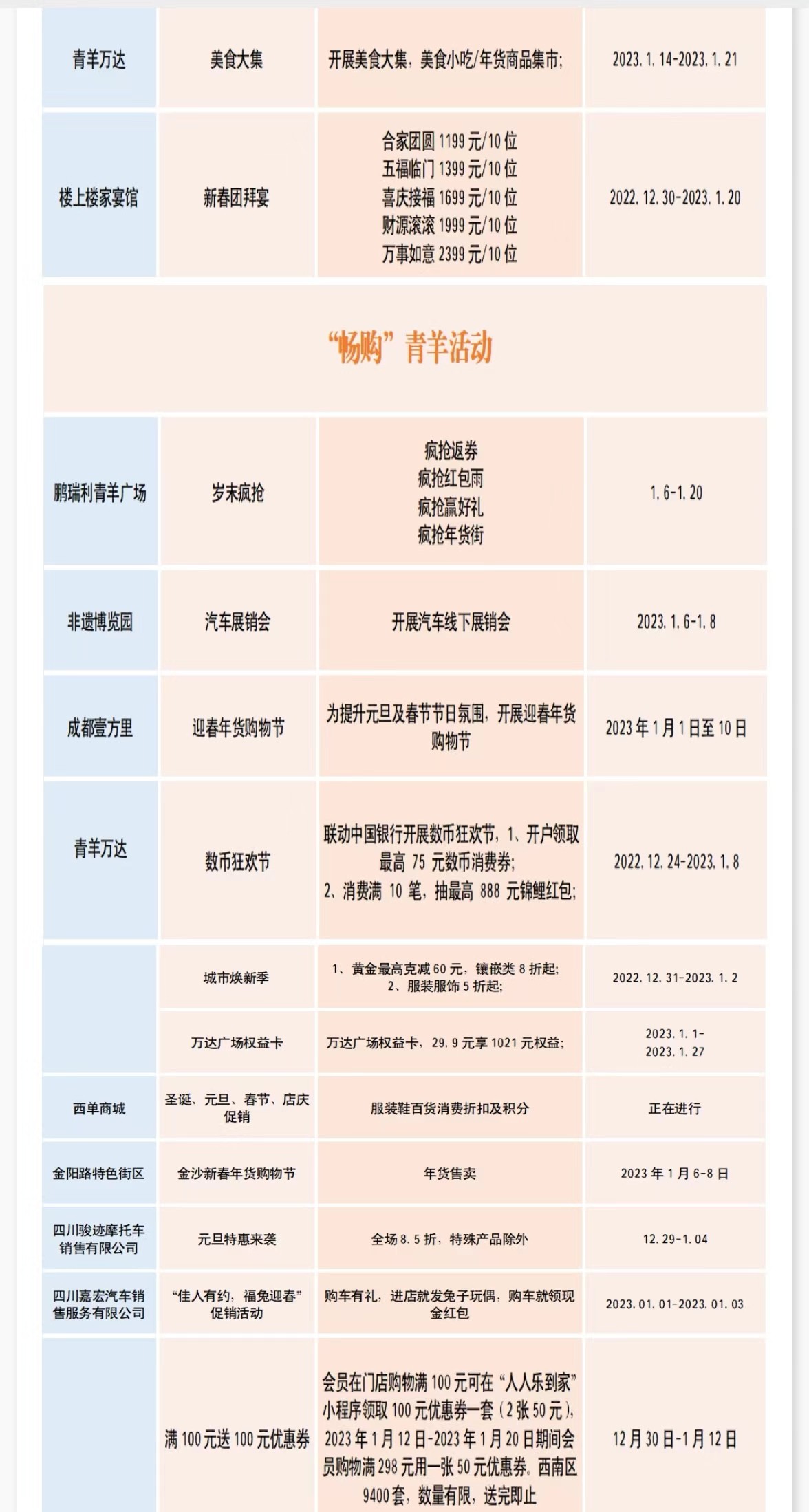 | 青羊万达 | 美食大集 | 开展美食大集，美食小吃/年货商品集市; | 2023.1.14-2023.1.21 |
|---|---|---|---|
| 楼上楼家宴馆 | 新春团拜宴 | 合家团圆 1199 元/10 位 五福临门 1399 元/10 位 喜庆接福 1699 元/10 位 财源滚滚 1999 元/10 位 万事如意 2399 元/10 位 | 2022.12.30-2023.1.20 |

“畅购”青羊活动

| 鹏瑞利青羊广场 | 岁末疯抢 | 疯抢返券 疯抢红包雨 疯抢赢好礼 疯抢年货街 | 1.6-1.20 |
|---|---|---|---|
| 非遗博览园 | 汽车展销会 | 开展汽车线下展销会 | 2023.1.6-1.8 |
| 成都壹方里 | 迎春年货购物节 | 为提升元旦及春节节日氛围，开展迎春年货购物节 | 2023 年 1 月 1 日至 10 日 |
| 青羊万达 | 数币狂欢节 | 联动中国银行开展数币狂欢节，1、开户领取最高 75 元数币消费券; 2、消费满 10 笔，抽最高 888 元锦鲤红包; | 2022.12.24-2023.1.8 |
|  | 城市焕新季 | 1、黄金最高克减 60 元，镶嵌类 8 折起; 2、服装服饰 5 折起; | 2022.12.31-2023.1.2 |
|  | 万达广场权益卡 | 万达广场权益卡，29.9 元享 1021 元权益; | 2023.1.1-2023.1.27 |
| 西单商城 | 圣诞、元旦、春节、店庆促销 | 服装鞋百货消费折扣及积分 | 正在进行 |
| 金阳路特色街区 | 金沙新春年货购物节 | 年货售卖 | 2023 年 1 月 6-8 日 |
| 四川骏迹摩托车销售有限公司 | 元旦特惠来袭 | 全场 8.5 折，特殊产品除外 | 12.29-1.04 |
| 四川嘉宏汽车销售服务有限公司 | “佳人有约，福兔迎春”促销活动 | 购车有礼，进店就发兔子玩偶，购车就领现金红包 | 2023.01.01-2023.01.03 |
|  | 满 100 元送 100 元优惠券 | 会员在门店购物满 100 元可在“人人乐到家”小程序领取 100 元优惠券一套（2 张 50 元），2023 年 1 月 12 日-2023 年 1 月 20 日期间会员购物满 298 元用一张 50 元优惠券。西南区 9400 套，数量有限，送完即止 | 12 月 30 日-1 月 12 日 |